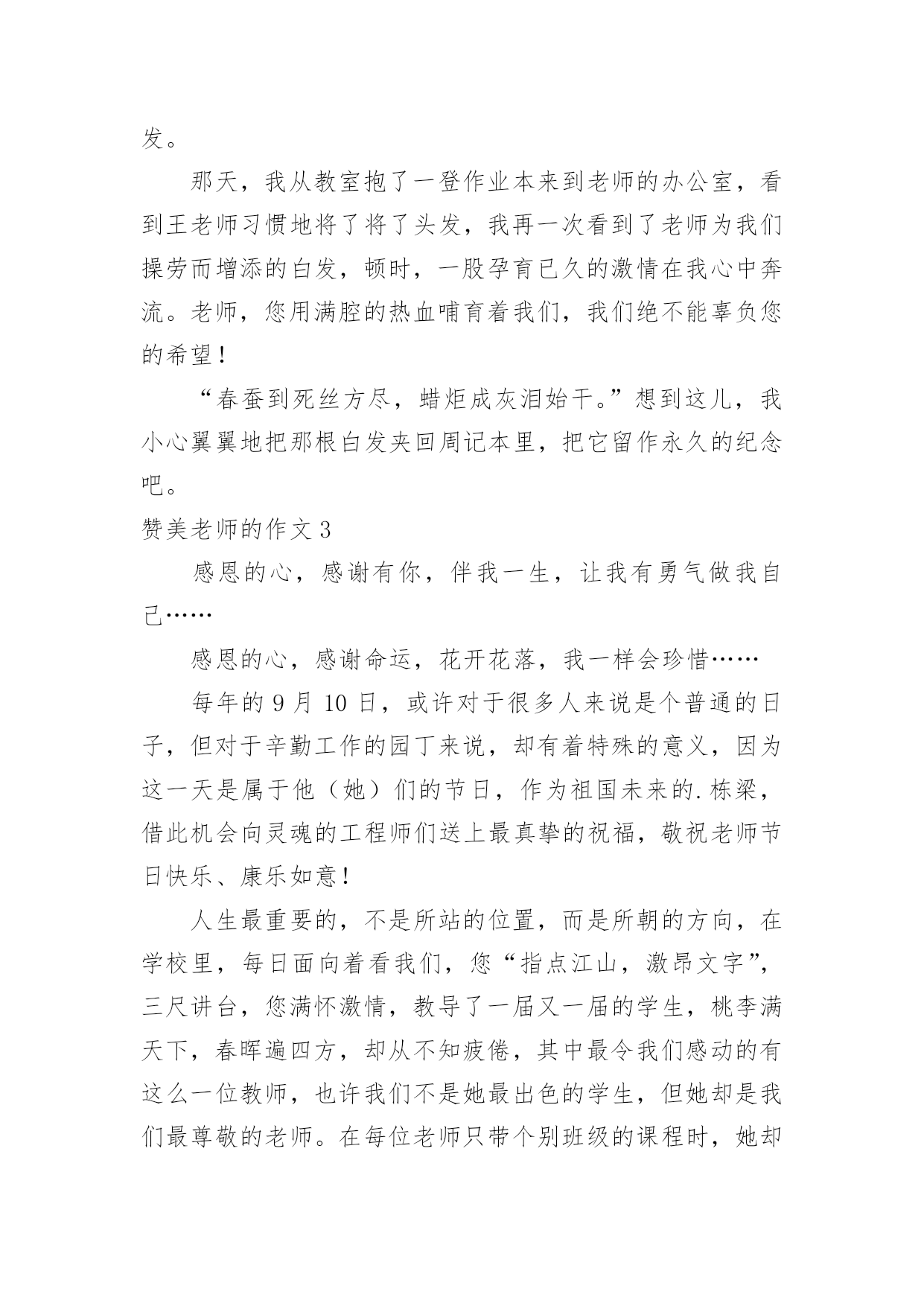 发。

那天，我从教室抱了一登作业本来到老师的办公室，看到王老师习惯地将了将了头发，我再一次看到了老师为我们操劳而增添的白发，顿时，一股孕育已久的激情在我心中奔流。老师，您用满腔的热血哺育着我们，我们绝不能辜负您的希望！

“春蚕到死丝方尽，蜡炬成灰泪始干。”想到这儿，我小心翼翼地把那根白发夹回周记本里，把它留作永久的纪念吧。

赞美老师的作文 3

感恩的心，感谢有你，伴我一生，让我有勇气做我自己……

感恩的心，感谢命运，花开花落，我一样会珍惜……

每年的 9 月 10 日，或许对于很多人来说是个普通的日子，但对于辛勤工作的园丁来说，却有着特殊的意义，因为这一天是属于他（她）们的节日，作为祖国未来的.栋梁，借此机会向灵魂的工程师们送上最真挚的祝福，敬祝老师节日快乐、康乐如意！

人生最重要的，不是所站的位置，而是所朝的方向，在学校里，每日面向着看我们，您“指点江山，激昂文字”，三尺讲台，您满怀激情，教导了一届又一届的学生，桃李满天下，春晖遍四方，却从不知疲倦，其中最令我们感动的有这么一位教师，也许我们不是她最出色的学生，但她却是我们最尊敬的老师。在每位老师只带个别班级的课程时，她却